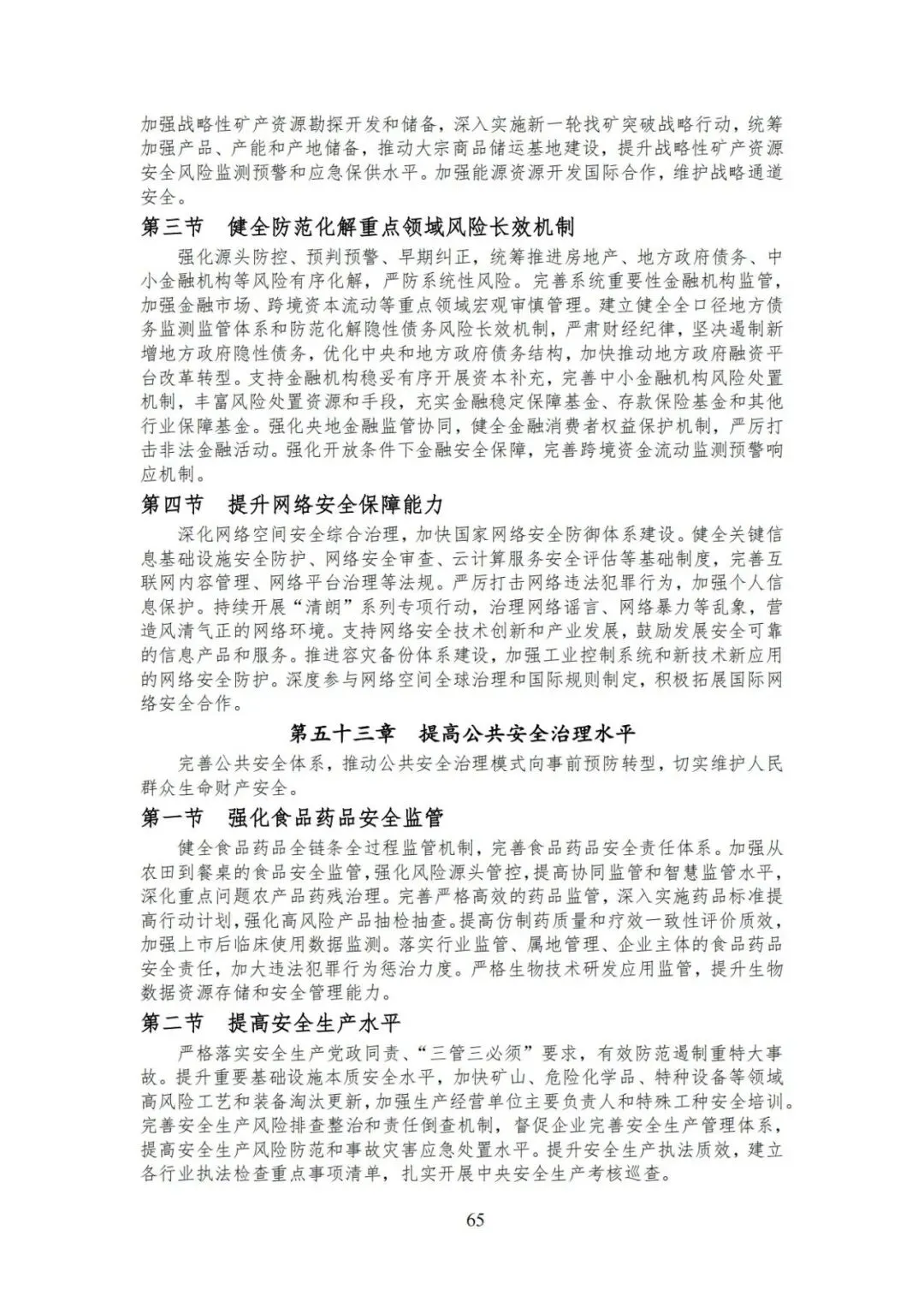 加强战略性矿产资源勘探开发和储备，深入实施新一轮找矿突破战略行动，统筹加强产品、产能和产地储备，推动大宗商品储运基地建设，提升战略性矿产资源安全风险监测预警和应急保供水平。加强能源资源开发国际合作，维护战略通道安全。

第三节　健全防范化解重点领域风险长效机制

强化源头防控、预判预警、早期纠正，统筹推进房地产、地方政府债务、中小金融机构等风险有序化解，严防系统性风险。完善系统重要性金融机构监管，加强金融市场、跨境资本流动等重点领域宏观审慎管理。建立健全全口径地方债务监测监管体系和防范化解隐性债务风险长效机制，严肃财经纪律，坚决遏制新增地方政府隐性债务，优化中央和地方政府债务结构，加快推动地方政府融资平台改革转型。支持金融机构稳妥有序开展资本补充，完善中小金融机构风险处置机制，丰富风险处置资源和手段，充实金融稳定保障基金、存款保险基金和其他行业保障基金。强化央地金融监管协同，健全金融消费者权益保护机制，严厉打击非法金融活动。强化开放条件下金融安全保障，完善跨境资金流动监测预警响应机制。

第四节　提升网络安全保障能力

深化网络空间安全综合治理，加快国家网络安全防御体系建设。健全关键信息基础设施安全防护、网络安全审查、云计算服务安全评估等基础制度，完善互联网内容管理、网络平台治理等法规。严厉打击网络违法犯罪行为，加强个人信息保护。持续开展“清朗”系列专项行动，治理网络谣言、网络暴力等乱象，营造风清气正的网络环境。支持网络安全技术创新和产业发展，鼓励发展安全可靠的信息产品和服务。推进容灾备份体系建设，加强工业控制系统和新技术新应用的网络安全防护。深度参与网络空间全球治理和国际规则制定，积极拓展国际网络安全合作。

第五十三章　提高公共安全治理水平

完善公共安全体系，推动公共安全治理模式向事前预防转型，切实维护人民群众生命财产安全。

第一节　强化食品药品安全监管

健全食品药品全链条全过程监管机制，完善食品药品安全责任体系。加强从农田到餐桌的食品安全监管，强化风险源头管控，提高协同监管和智慧监管水平，深化重点问题农产品药残治理。完善严格高效的药品监管，深入实施药品标准提高行动计划，强化高风险产品抽检抽查。提高仿制药质量和疗效一致性评价质效，加强上市后临床使用数据监测。落实行业监管、属地管理、企业主体的食品药品安全责任，加大违法犯罪行为惩治力度。严格生物技术研发应用监管，提升生物数据资源存储和安全管理能力。

第二节　提高安全生产水平

严格落实安全生产党政同责、“三管三必须”要求，有效防范遏制重特大事故。提升重要基础设施本质安全水平，加快矿山、危险化学品、特种设备等领域高风险工艺和装备淘汰更新，加强生产经营单位主要负责人和特殊工种安全培训。完善安全生产风险排查整治和责任倒查机制，督促企业完善安全生产管理体系，提高安全生产风险防范和事故灾害应急处置水平。提升安全生产执法质效，建立各行业执法检查重点事项清单，扎实开展中央安全生产考核巡查。

65